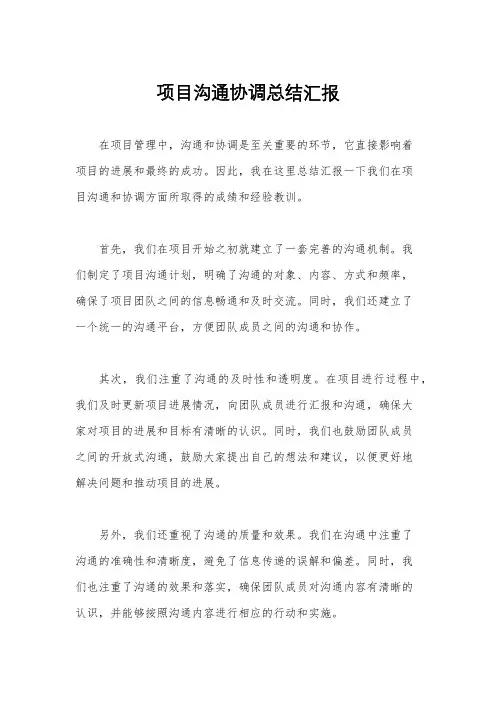 项目沟通协调总结汇报

在项目管理中，沟通和协调是至关重要的环节，它直接影响着项目的进展和最终的成功。因此，我在这里总结汇报一下我们在项目沟通和协调方面所取得的成绩和经验教训。

首先，我们在项目开始之初就建立了一套完善的沟通机制。我们制定了项目沟通计划，明确了沟通的对象、内容、方式和频率，确保了项目团队之间的信息畅通和及时交流。同时，我们还建立了一个统一的沟通平台，方便团队成员之间的沟通和协作。

其次，我们注重了沟通的及时性和透明度。在项目进行过程中，我们及时更新项目进展情况，向团队成员进行汇报和沟通，确保大家对项目的进展和目标有清晰的认识。同时，我们也鼓励团队成员之间的开放式沟通，鼓励大家提出自己的想法和建议，以便更好地解决问题和推动项目的进展。

另外，我们还重视了沟通的质量和效果。我们在沟通中注重了沟通的准确性和清晰度，避免了信息传递的误解和偏差。同时，我们也注重了沟通的效果和落实，确保团队成员对沟通内容有清晰的认识，并能够按照沟通内容进行相应的行动和实施。